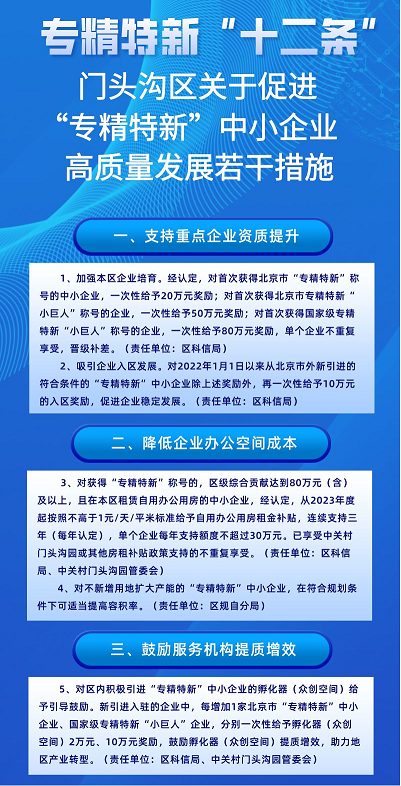 专精特新“十二条”

门头沟区关于促进“专精特新”中小企业高质量发展若干措施

一、支持重点企业资质提升

1、加强本区企业培育。经认定，对首次获得北京市“专精特新”称号的中小企业，一次性给予20万元奖励；对首次获得北京市专精特新“小巨人”称号的企业，一次性给予50万元奖励；对首次获得国家级专精特新“小巨人”称号的企业，一次性给予80万元奖励，单个企业不重复享受，晋级补差。（责任单位：区科信局）

2、吸引企业入区发展。对2022年1月1日以来从北京市外新引进的符合条件的“专精特新”中小企业除上述奖励外，再一次性给予10万元的入区奖励，促进企业稳定发展。（责任单位：区科信局）

二、降低企业办公空间成本

3、对获得“专精特新”称号的，区级综合贡献达到80万元（含）及以上，且在本区租赁自用办公用房的中小企业，经认定，从2023年度起按照不高于1元/天/平米标准给予自用办公用房租金补贴，连续支持三年（每年认定），单个企业每年支持额度不超过30万元。已享受中关村门头沟园或其他房租补贴政策支持的不重复享受。（责任单位：区科信局、中关村门头沟园管委会）

4、对不新增用地扩大产能的“专精特新”中小企业，在符合规划条件下可适当提高容积率。（责任单位：区规自分局）

三、鼓励服务机构提质增效

5、对区内积极引进“专精特新”中小企业的孵化器（众创空间）给予引导鼓励。新引进入驻的企业中，每增加1家北京市“专精特新”中小企业、国家级专精特新“小巨人”企业，分别一次性给予孵化器（众创空间）2万元、10万元奖励，鼓励孵化器（众创空间）提质增效，助力地区产业转型。（责任单位：区科信局、中关村门头沟园管委会）